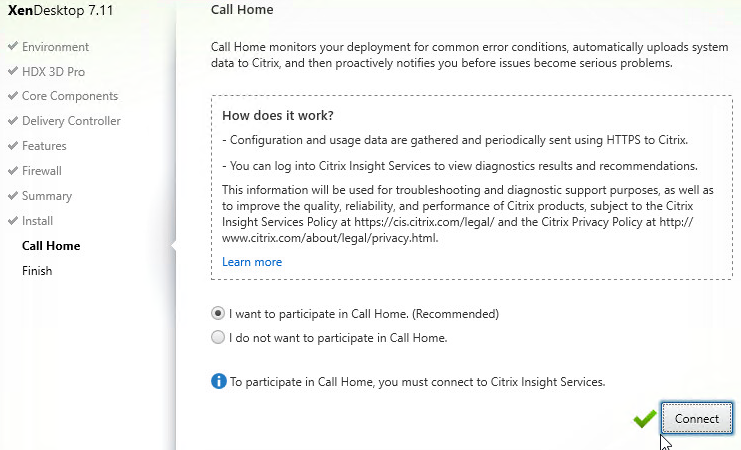 XenDesktop 7.11

Environment
HDX 3D Pro
Core Components
Delivery Controller
Features
Firewall
Summary
Install
Call Home
Finish

Call Home

Call Home monitors your deployment for common error conditions, automatically uploads system data to Citrix, and then proactively notifies you before issues become serious problems.

How does it work?

- Configuration and usage data are gathered and periodically sent using HTTPS to Citrix.

- You can log into Citrix Insight Services to view diagnostics results and recommendations.

This information will be used for troubleshooting and diagnostic support purposes, as well as to improve the quality, reliability, and performance of Citrix products, subject to the Citrix Insight Services Policy at https://cis.citrix.com/legal/ and the Citrix Privacy Policy at http://www.citrix.com/about/legal/privacy.html.

Learn more

I want to participate in Call Home. (Recommended)

I do not want to participate in Call Home.

To participate in Call Home, you must connect to Citrix Insight Services.

Connect